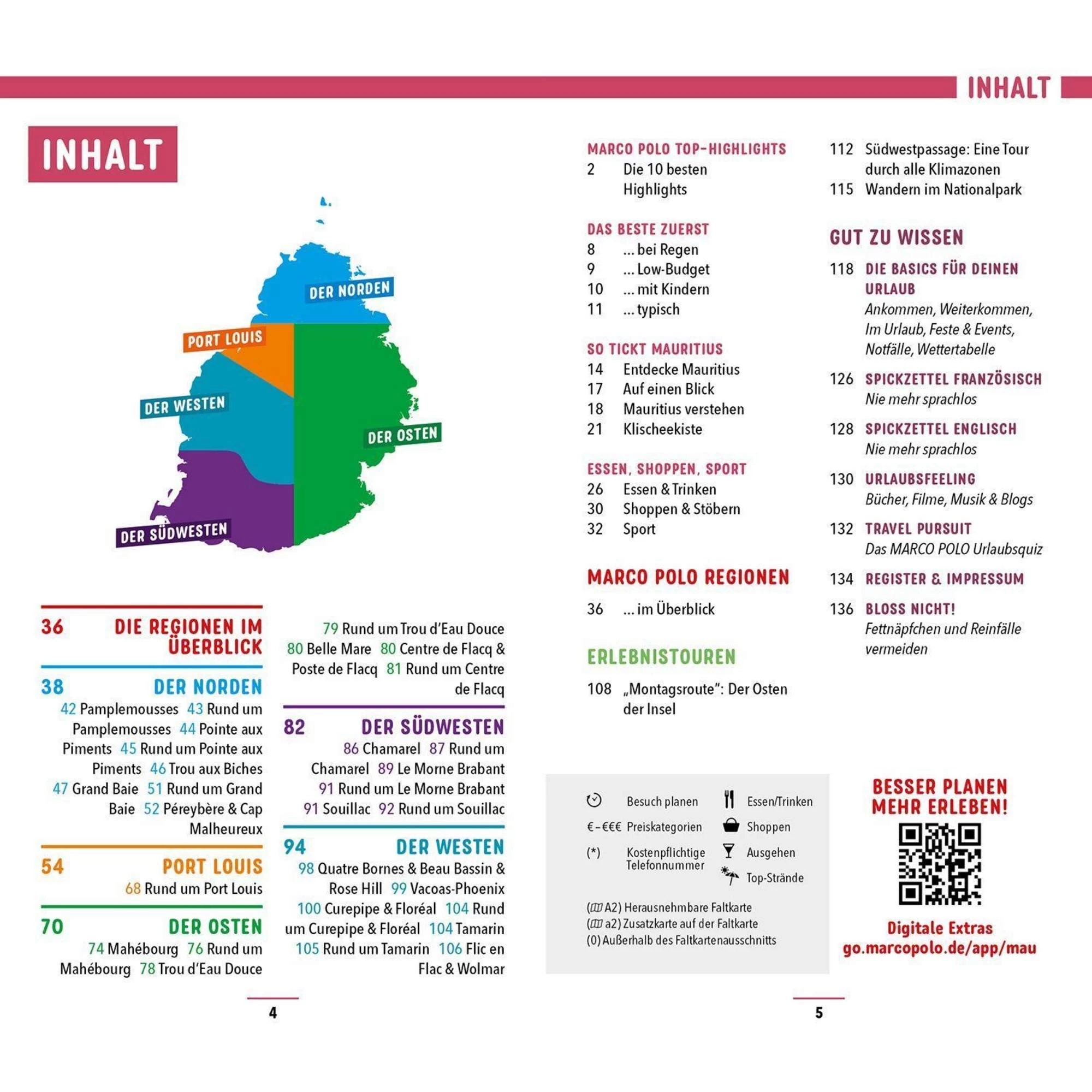 INHALT

INHALT

DER NORDEN

PORT LOUIS

DER WESTEN

DER OSTEN

DER SÜDWESTEN

36 DIE REGIONEN IM ÜBERBLICK

38 DER NORDEN
42 Pamplemousses 43 Rund um Pamplemousses 44 Pointe aux Piments 45 Rund um Pointe aux Piments 46 Trou aux Biches 47 Grand Baie 51 Rund um Grand Baie 52 Péreybère & Cap Malheureux

54 PORT LOUIS
68 Rund um Port Louis

70 DER OSTEN
74 Mahébourg 76 Rund um Mahébourg 78 Trou d'Eau Douce 79 Rund um Trou d'Eau Douce 80 Belle Mare 80 Centre de Flacq & Poste de Flacq 81 Rund um Centre de Flacq

82 DER SÜDWESTEN
86 Chamarel 87 Rund um Chamarel 89 Le Morne Brabant 91 Rund um Le Morne Brabant 91 Souillac 92 Rund um Souillac

94 DER WESTEN
98 Quatre Bornes & Beau Bassin & Rose Hill 99 Vacoas-Phoenix 100 Curepipe & Floréal 104 Rund um Curepipe & Floréal 104 Tamarin 105 Rund um Tamarin 106 Flic en Flac & Wolmar

4

MARCO POLO TOP-HIGHLIGHTS
2 Die 10 besten Highlights

DAS BESTE ZUERST
8 ... bei Regen
9 ... Low-Budget
10 ... mit Kindern
11 ... typisch

SO TICKT MAURITIUS
14 Entdecke Mauritius
17 Auf einen Blick
18 Mauritius verstehen
21 Klischeekiste

ESSEN, SHOPPEN, SPORT
26 Essen & Trinken
30 Shoppen & Stöbern
32 Sport

MARCO POLO REGIONEN
36 ... im Überblick

ERLEBNISTOUREN
108 „Montagsroute": Der Osten der Insel

112 Südwestpassage: Eine Tour durch alle Klimazonen
115 Wandern im Nationalpark

GUT ZU WISSEN
118 DIE BASICS FÜR DEINEN URLAUB
Ankommen, Weiterkommen, Im Urlaub, Feste & Events, Notfälle, Wettertabelle
126 SPICKZETTEL FRANZÖSISCH
Nie mehr sprachlos
128 SPICKZETTEL ENGLISCH
Nie mehr sprachlos
130 URLAUBSFEELING
Bücher, Filme, Musik & Blogs
132 TRAVEL PURSUIT
Das MARCO POLO Urlaubsquiz
134 REGISTER & IMPRESSUM
136 BLOSS NICHT!
Fettnäpfchen und Reinfälle vermeiden

Besuch planen
€-€€€ Preiskategorien
(*) Kostenpflichtige Telefonnummer
Essen/Trinken
Shoppen
Ausgehen
Top-Strände

(A2) Herausnehmbare Faltkarte
(a2) Zusatzkarte auf der Faltkarte
(0) Außerhalb des Faltkartenausschnitts

BESSER PLANEN
MEHR ERLEBEN!

Digitale Extras
go.marcopolo.de/app/mau

5